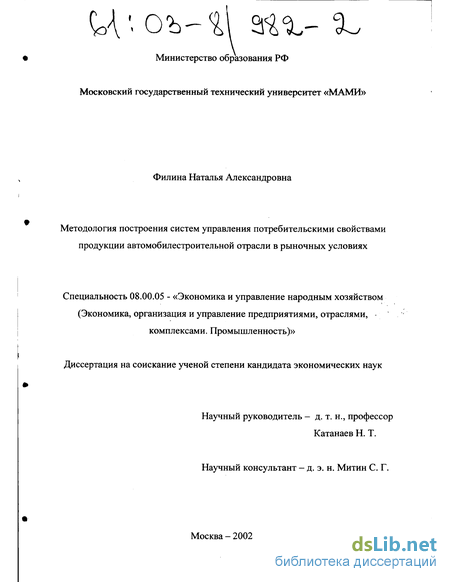 61:03-8/982-2

Министерство образования РФ

Московский государственный технический университет «МАМИ»

Филина Наталья Александровна

Методология построения систем управления потребительскими свойствами продукции автомобилестроительной отрасли в рыночных условиях

Специальность 08.00.05 - «Экономика и управление народным хозяйством (Экономика, организация и управление предприятиями, отраслями, комплексами. Промышленность)»

Диссертация на соискание ученой степени кандидата экономических наук

Научный руководитель – д. т. н., профессор
Катанаев Н. Т.

Научный консультант – д. э. н. Митин С. Г.

Москва – 2002

dsLib.net
библиотека диссертаций